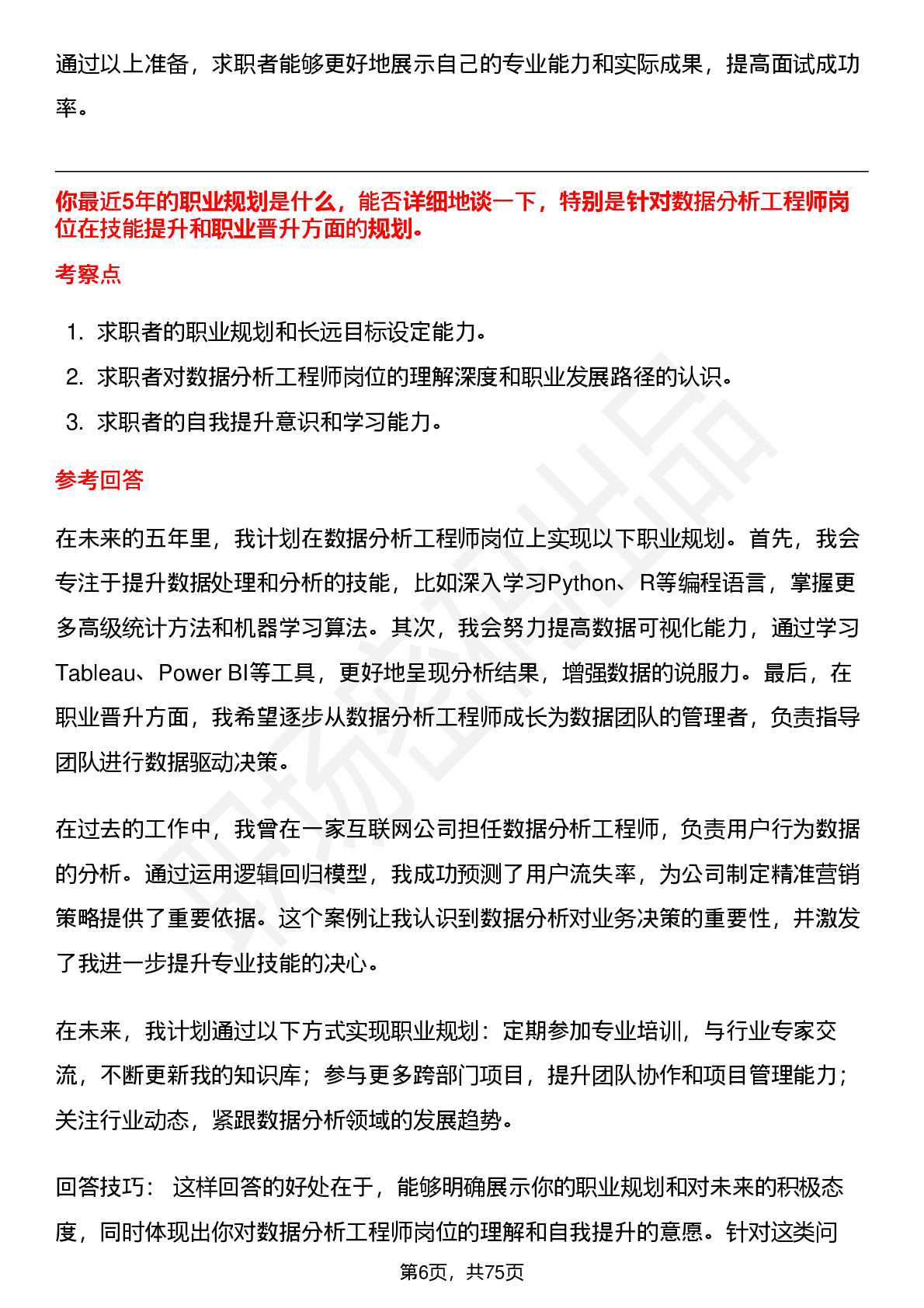 通过以上准备，求职者能够更好地展示自己的专业能力和实际成果，提高面试成功率。

你最近5年的职业规划是什么，能否详细地谈一下，特别是针对数据分析工程师岗位在技能提升和职业晋升方面的规划。

考察点

1. 求职者的职业规划和长远目标设定能力。
2. 求职者对数据分析工程师岗位的理解深度和职业发展路径的认识。
3. 求职者的自我提升意识和学习能力。

参考回答

在未来的五年里，我计划在数据分析工程师岗位上实现以下职业规划。首先，我会专注于提升数据处理和分析的技能，比如深入学习Python、R等编程语言，掌握更多高级统计方法和机器学习算法。其次，我会努力提高数据可视化能力，通过学习Tableau、Power BI等工具，更好地呈现分析结果，增强数据的说服力。最后，在职业晋升方面，我希望逐步从数据分析工程师成长为数据团队的管理者，负责指导团队进行数据驱动决策。

在过去的工作中，我曾在一家互联网公司担任数据分析工程师，负责用户行为数据的分析。通过运用逻辑回归模型，我成功预测了用户流失率，为公司制定精准营销策略提供了重要依据。这个案例让我认识到数据分析对业务决策的重要性，并激发了我进一步提升专业技能的决心。

在未来，我计划通过以下方式实现职业规划：定期参加专业培训，与行业专家交流，不断更新我的知识库；参与更多跨部门项目，提升团队协作和项目管理能力；关注行业动态，紧跟数据分析领域的发展趋势。

回答技巧： 这样回答的好处在于，能够明确展示你的职业规划和对未来的积极态度，同时体现出你对数据分析工程师岗位的理解和自我提升的意愿。针对这类问

第6页，共75页